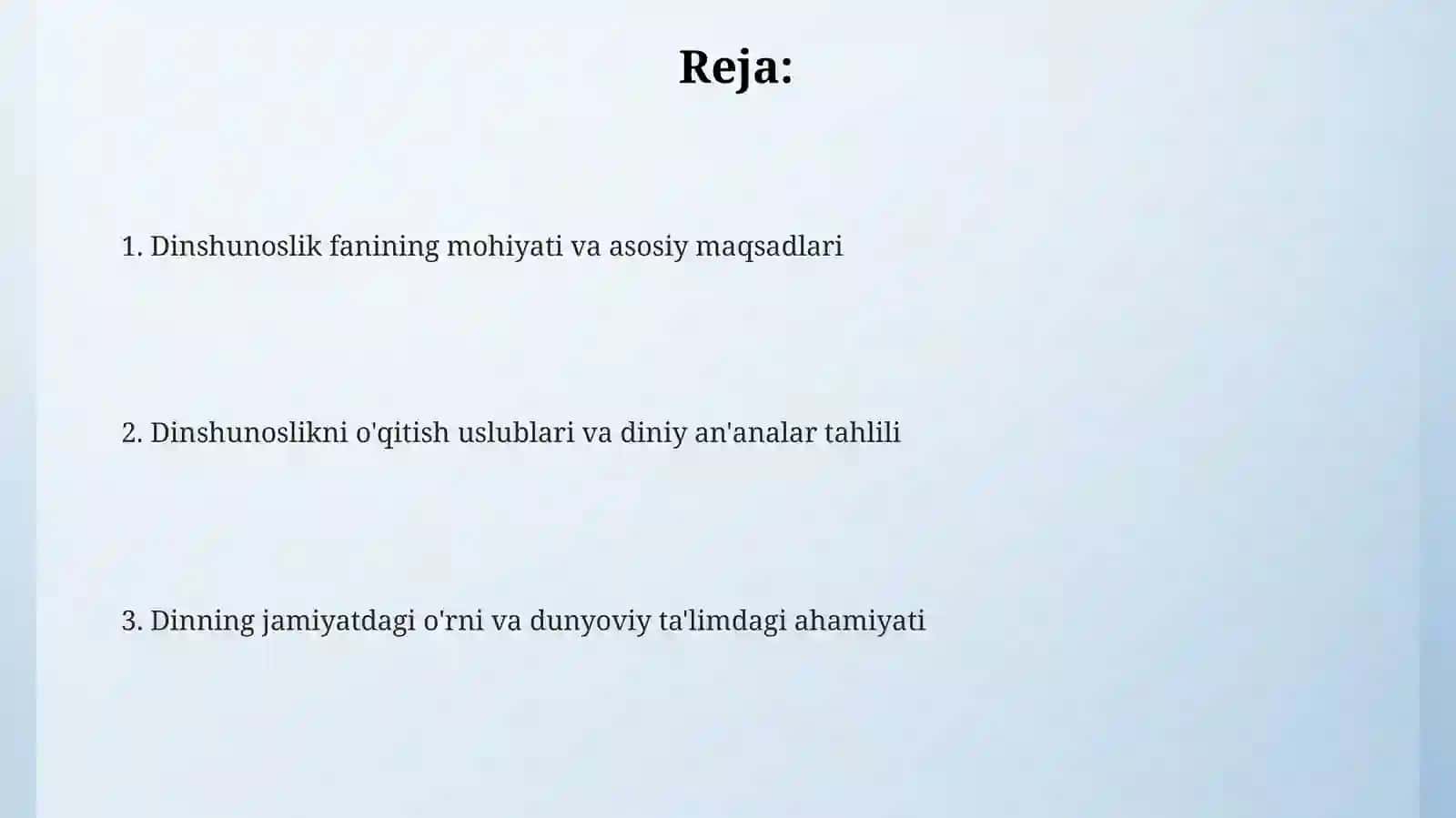 Reja:

1. Dinshunoslik fanining mohiyati va asosiy maqsadlari

2. Dinshunoslikni o'qitish uslublari va diniy an'analar tahlili

3. Dinning jamiyatdagi o'rni va dunyoviy ta'limdagi ahamiyati